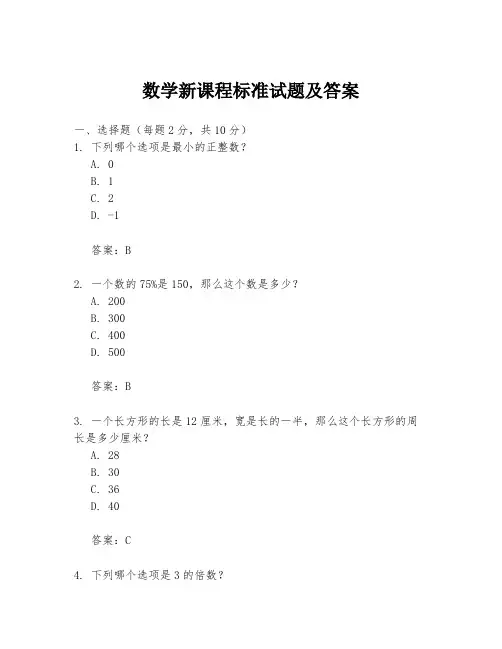 数学新课程标准试题及答案

一、选择题（每题 2 分，共 10 分）
1. 下列哪个选项是最小的正整数？
A. 0
B. 1
C. 2
D. -1

答案：B

2. 一个数的 75%是 150，那么这个数是多少？
A. 200
B. 300
C. 400
D. 500

答案：B

3. 一个长方形的长是 12 厘米，宽是长的一半，那么这个长方形的周长是多少厘米？
A. 28
B. 30
C. 36
D. 40

答案：C

4. 下列哪个选项是 3 的倍数？